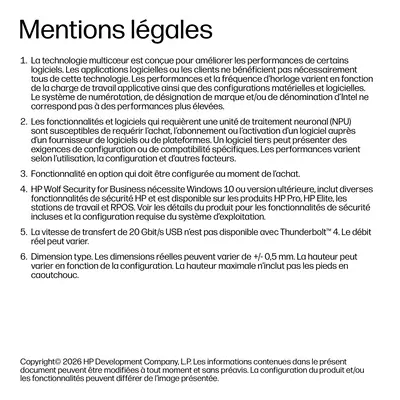 Mentions légales

1. La technologie multicœur est conçue pour améliorer les performances de certains logiciels. Les applications logicielles ou les clients ne bénéficient pas nécessairement tous de cette technologie. Les performances et la fréquence d'horloge varient en fonction de la charge de travail applicative ainsi que des configurations matérielles et logicielles. Le système de numérotation, de désignation de marque et/ou de dénomination d'Intel ne correspond pas à des performances plus élevées.

2. Les fonctionnalités et logiciels qui requièrent une unité de traitement neuronal (NPU) sont susceptibles de requérir l'achat, l'abonnement ou l'activation d'un logiciel auprès d'un fournisseur de logiciels ou de plateformes. Un logiciel tiers peut présenter des exigences de configuration ou de compatibilité spécifiques. Les performances varient selon l'utilisation, la configuration et d'autres facteurs.

3. Fonctionnalité en option qui doit être configurée au moment de l'achat.

4. HP Wolf Security for Business nécessite Windows 10 ou version ultérieure, inclut diverses fonctionnalités de sécurité HP et est disponible sur les produits HP Pro, HP Elite, les stations de travail et RPOS. Voir les détails du produit pour les fonctionnalités de sécurité incluses et la configuration requise du système d'exploitation.

5. La vitesse de transfert de 20 Gbit/s USB n'est pas disponible avec Thunderbolt™ 4. Le débit réel peut varier.

6. Dimension type. Les dimensions réelles peuvent varier de +/- 0,5 mm. La hauteur peut varier en fonction de la configuration. La hauteur maximale n'inclut pas les pieds en caoutchouc.

Copyright© 2026 HP Development Company, L.P. Les informations contenues dans le présent document peuvent être modifiées à tout moment et sans préavis. La configuration du produit et/ou les fonctionnalités peuvent différer de l'image présentée.